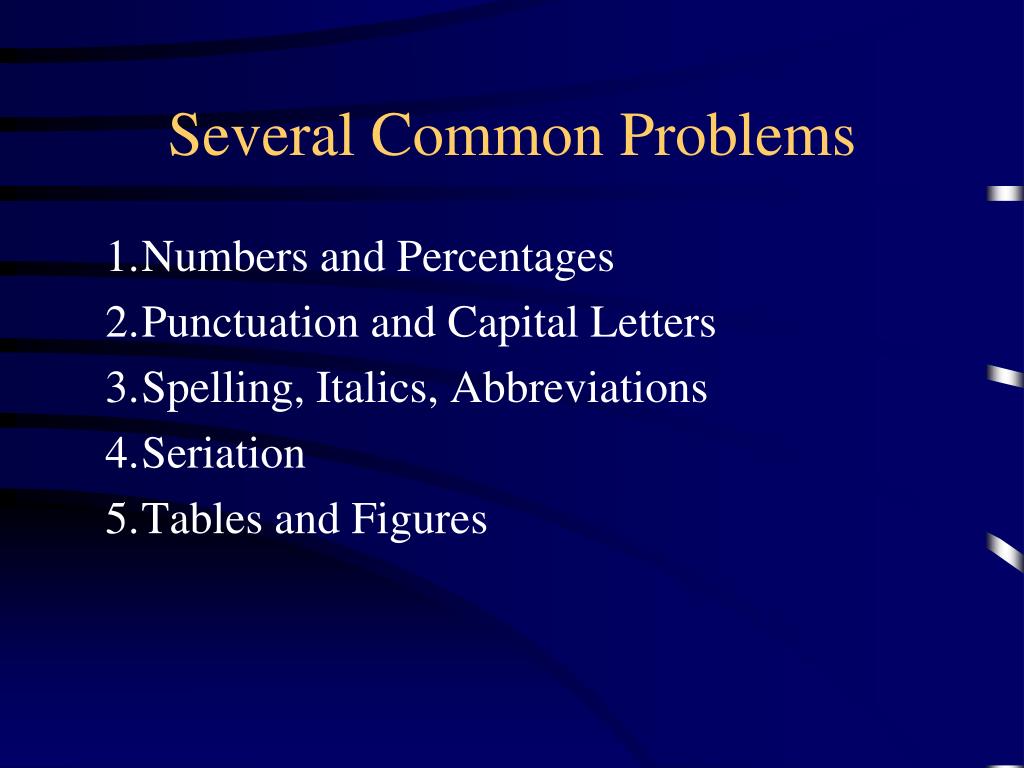 Several Common Problems

1.Numbers and Percentages
2.Punctuation and Capital Letters
3.Spelling, Italics, Abbreviations
4.Seriation
5.Tables and Figures